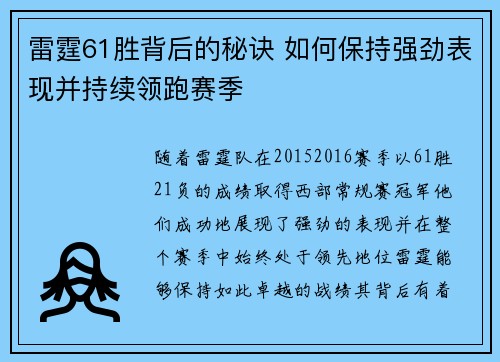 雷霆61胜背后的秘诀 如何保持强劲表现并持续领跑赛季

随着雷霆队在20152016赛季以61胜21负的成绩取得西部常规赛冠军他们成功地展现了强劲的表现并在整个赛季中始终处于领先地位雷霆能够保持如此卓越的战绩其背后有着